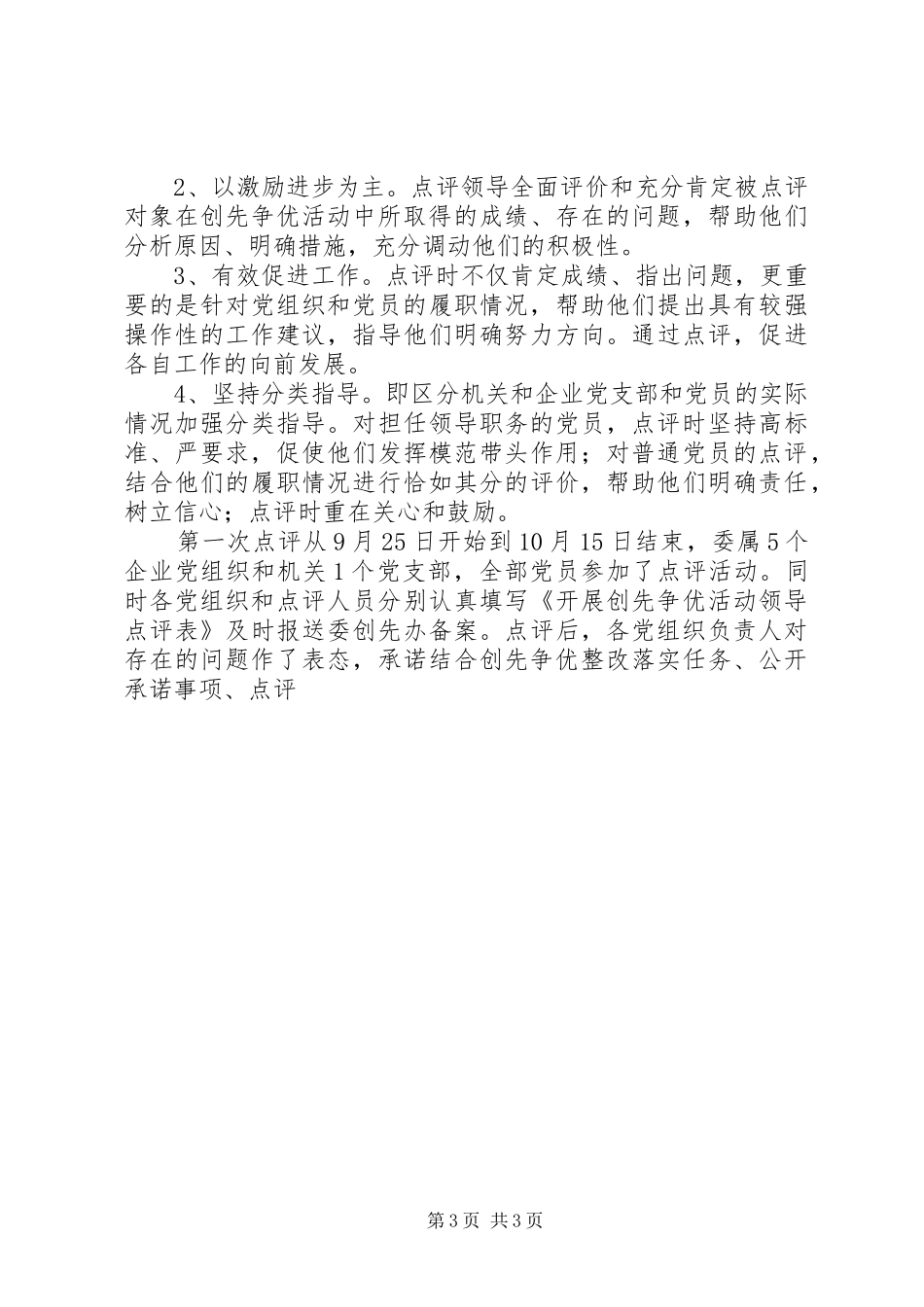 2、以激励进步为主。点评领导全面评价和充分肯定被点评对象在创先争优活动中所取得的成绩、存在的问题，帮助他们分析原因、明确措施，充分调动他们的积极性。

3、有效促进工作。点评时不仅肯定成绩、指出问题，更重要的是针对党组织和党员的履职情况，帮助他们提出具有较强操作性的工作建议，指导他们明确努力方向。通过点评，促进各自工作的向前发展。

4、坚持分类指导。即区分机关和企业党支部和党员的实际情况加强分类指导。对担任领导职务的党员，点评时坚持高标准、严要求，促使他们发挥模范带头作用；对普通党员的点评，结合他们的履职情况进行恰如其分的评价，帮助他们明确责任，树立信心；点评时重在关心和鼓励。

第一次点评从9月25日开始到10月15日结束，委属5个企业党组织和机关1个党支部，全部党员参加了点评活动。同时各党组织和点评人员分别认真填写《开展创先争优活动领导点评表》及时报送委创先办备案。点评后，各党组织负责人对存在的问题作了表态，承诺结合创先争优整改落实任务、公开承诺事项、点评

第3页 共3页